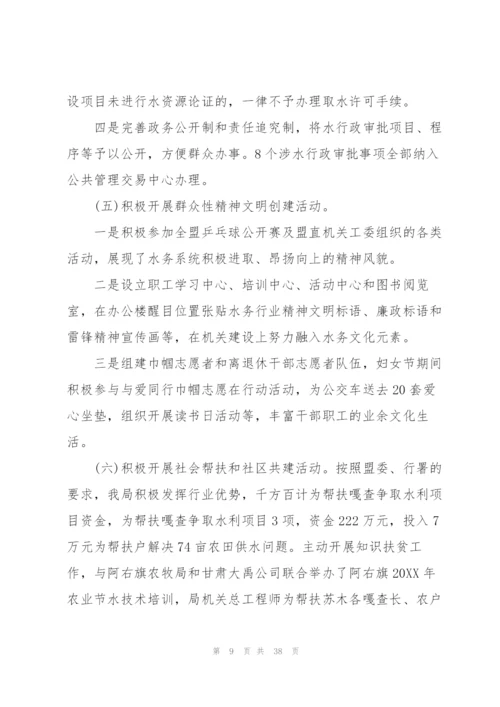 设项目未进行水资源论证的，一律不予办理取水许可手续。

四是完善政务公开制和责任追究制，将水行政审批项目、程序等予以公开，方便群众办事。8个涉水行政审批事项全部纳入公共管理交易中心办理。

(五)积极开展群众性精神文明创建活动。

一是积极参加全盟乒乓球公开赛及盟直机关工委组织的各类活动，展现了水务系统积极进取、昂扬向上的精神风貌。

二是设立职工学习中心、培训中心、活动中心和图书阅览室，在办公楼醒目位置张贴水务行业精神文明标语、廉政标语和雷锋精神宣传画等，在机关建设上努力融入水务文化元素。

三是组建巾帼志愿者和离退休干部志愿者队伍，妇女节期间积极参与与爱同行巾帼志愿在行动活动，为公交车送去20套爱心坐垫，组织开展读书日活动等，丰富干部职工的业余文化生活。

(六)积极开展社会帮扶和社区共建活动。按照盟委、行署的要求，我局积极发挥行业优势，千方百计为帮扶嘎查争取水利项目资金，为帮扶嘎查争取水利项目3项，资金222万元，投入7万元为帮扶户解决74亩农田供水问题。主动开展知识扶贫工作，与阿右旗农牧局和甘肃大禹公司联合举办了阿右旗20XX年农业节水技术培训，局机关总工程师为帮扶苏木各嘎查长、农户

第 9 页 共 38 页